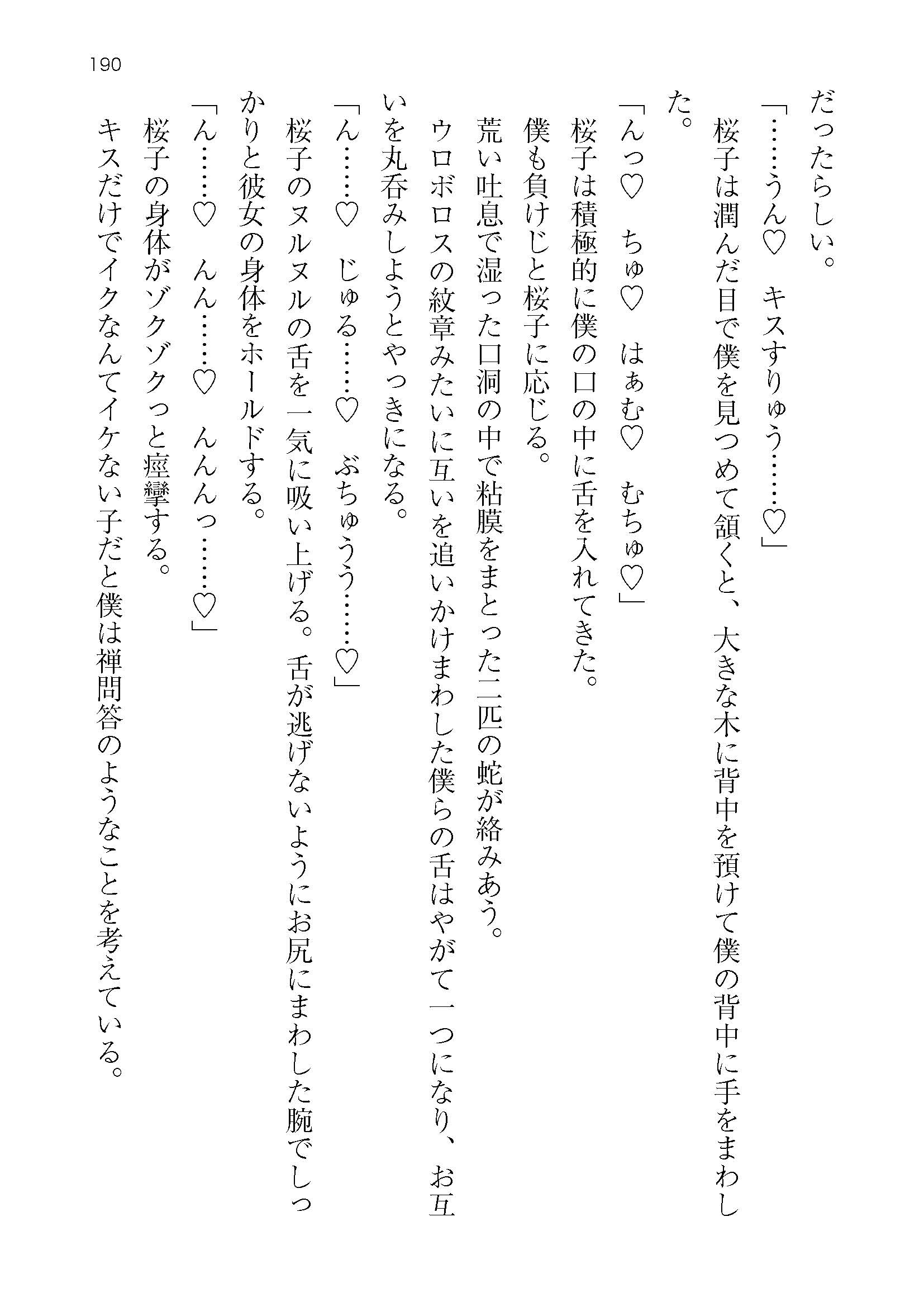 190

だったらしい。

「……うん♡　キスすりゅう……♡」

桜子は潤んだ目で僕を見つめて頷くと、大きな木に背中を預けて僕の背中に手をまわした。

「んっ♡　ちゅ♡　はぁむ♡　むちゅ♡」

桜子は積極的に僕の口の中に舌を入れてきた。

僕も負けじと桜子に応じる。

荒い吐息で湿った口洞の中で粘膜をまとった二匹の蛇が絡みあう。

ウロボロスの紋章みたいに互いを追いかけまわした僕らの舌はやがて一つになり、お互いを丸呑みしようとやっきになる。

「ん……♡　じゅる……♡　ぶちゅうう……♡」

桜子のヌルヌルの舌を一気に吸い上げる。舌が逃げないようにお尻にまわした腕でしっかりと彼女の身体をホールドする。

「ん……♡　んん……♡　んんんっ……♡」

桜子の身体がゾクゾクっと痙攣する。

キスだけでイクなんてイケない子だと僕は禅問答のようなことを考えている。